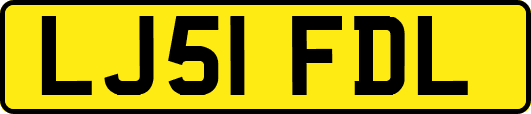 LJ51 FDL